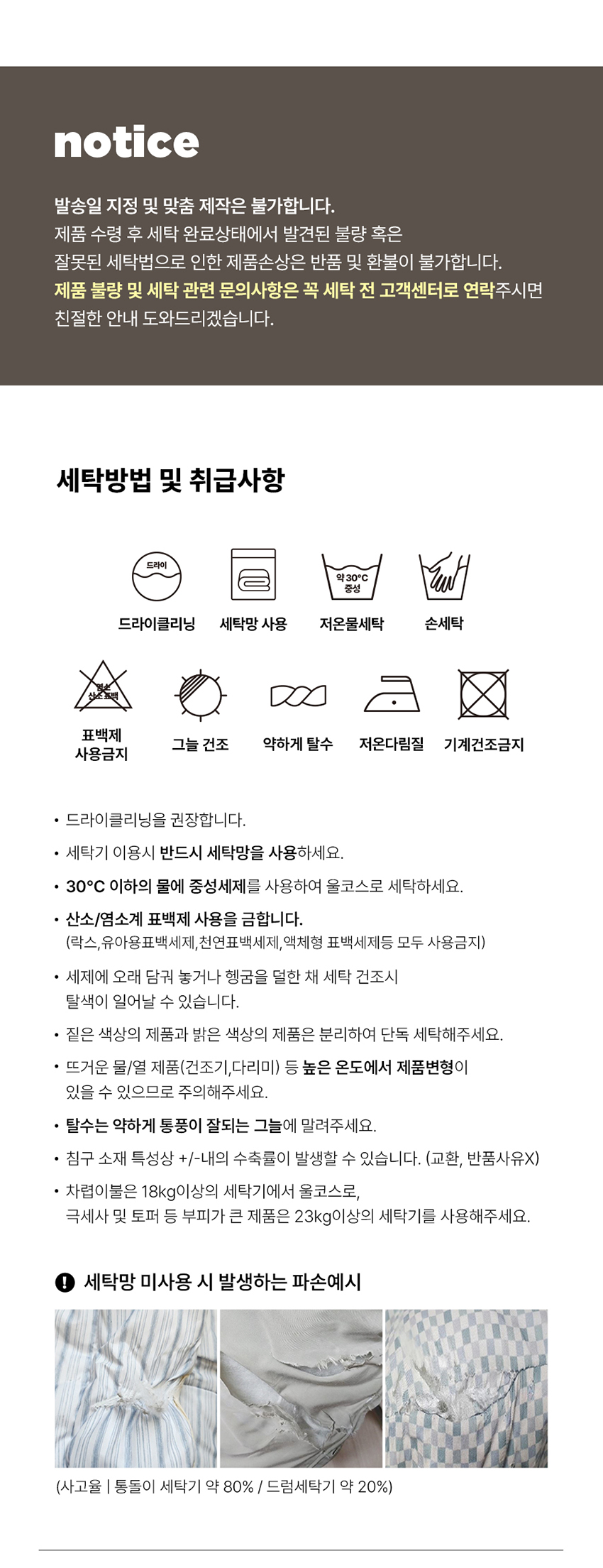 notice

발송일 지정 및 맞춤 제작은 불가합니다.
제품 수령 후 세탁 완료상태에서 발견된 불량 혹은 잘못된 세탁법으로 인한 제품손상은 반품 및 환불이 불가합니다.
제품 불량 및 세탁 관련 문의사항은 꼭 세탁 전 고객센터로 연락주시면 친절한 안내 도와드리겠습니다.

세탁방법 및 취급사항

드라이
드라이클리닝
세탁망 사용
약 30°C 중성
저온물세탁
손세탁
염소 산소 표백
표백제 사용금지
그늘 건조
약하게 탈수
저온다림질
기계건조금지

• 드라이클리닝을 권장합니다.
• 세탁기 이용시 반드시 세탁망을 사용하세요.
• 30°C 이하의 물에 중성세제를 사용하여 울코스로 세탁하세요.
• 산소/염소계 표백제 사용을 금합니다.
(락스,유아용표백세제,천연표백세제,액체형 표백세제등 모두 사용금지)
• 세제에 오래 담궈 놓거나 헹굼을 덜한 채 세탁 건조시 탈색이 일어날 수 있습니다.
• 짙은 색상의 제품과 밝은 색상의 제품은 분리하여 단독 세탁해주세요.
• 뜨거운 물/열 제품(건조기,다리미) 등 높은 온도에서 제품변형이 있을 수 있으므로 주의해주세요.
• 탈수는 약하게 통풍이 잘되는 그늘에 말려주세요.
• 침구 소재 특성상 +/-내의 수축률이 발생할 수 있습니다. (교환, 반품사유X)
• 차렵이불은 18kg이상의 세탁기에서 울코스로, 극세사 및 토퍼 등 부피가 큰 제품은 23kg이상의 세탁기를 사용해주세요.

! 세탁망 미사용 시 발생하는 파손예시

(사고율 | 통돌이 세탁기 약 80% / 드럼세탁기 약 20%)